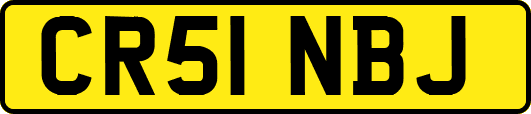 CR51 NBJ